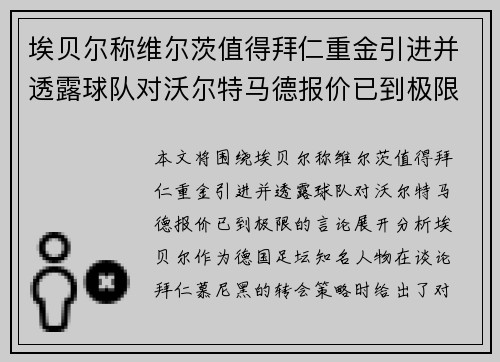 埃贝尔称维尔茨值得拜仁重金引进并透露球队对沃尔特马德报价已到极限

本文将围绕埃贝尔称维尔茨值得拜仁重金引进并透露球队对沃尔特马德报价已到极限的言论展开分析埃贝尔作为德国足坛知名人物在谈论拜仁慕尼黑的转会策略时给出了对